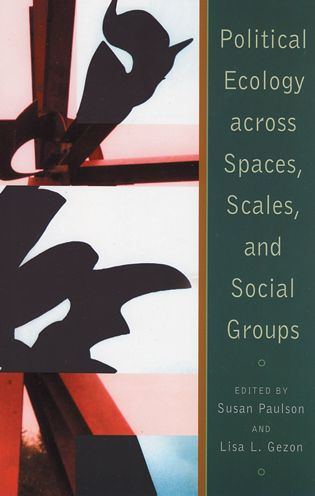 Political Ecology across Spaces, Scales, and Social Groups

EDITED BY
Susan Paulson
AND
Lisa L. Gezon